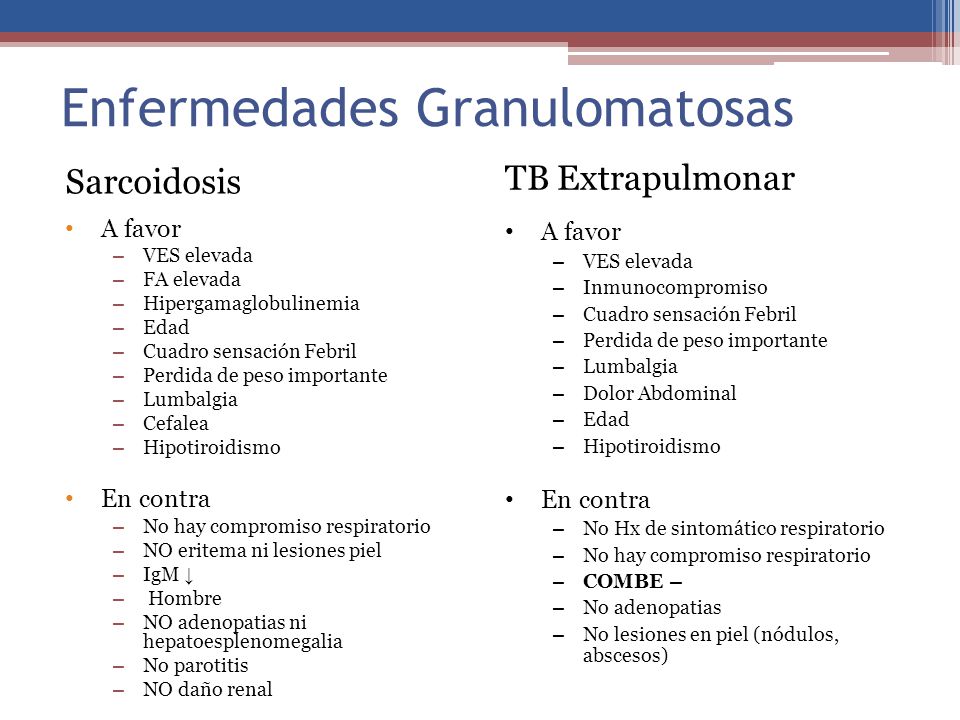 Enfermedades Granulomatosas

Sarcoidosis

• A favor
– VES elevada
– FA elevada
– Hipergamaglobulinemia
– Edad
– Cuadro sensación Febril
– Perdida de peso importante
– Lumbalgia
– Cefalea
– Hipotiroidismo

• En contra
– No hay compromiso respiratorio
– NO eritema ni lesiones piel
– IgM ↓
– Hombre
– NO adenopatias ni hepatoesplenomegalia
– No parotitis
– NO daño renal

TB Extrapulmonar

• A favor
– VES elevada
– Inmunocompromiso
– Cuadro sensación Febril
– Perdida de peso importante
– Lumbalgia
– Dolor Abdominal
– Edad
– Hipotiroidismo

• En contra
– No Hx de sintomático respiratorio
– No hay compromiso respiratorio
– COMBE –
– No adenopatias
– No lesiones en piel (nódulos, abscesos)